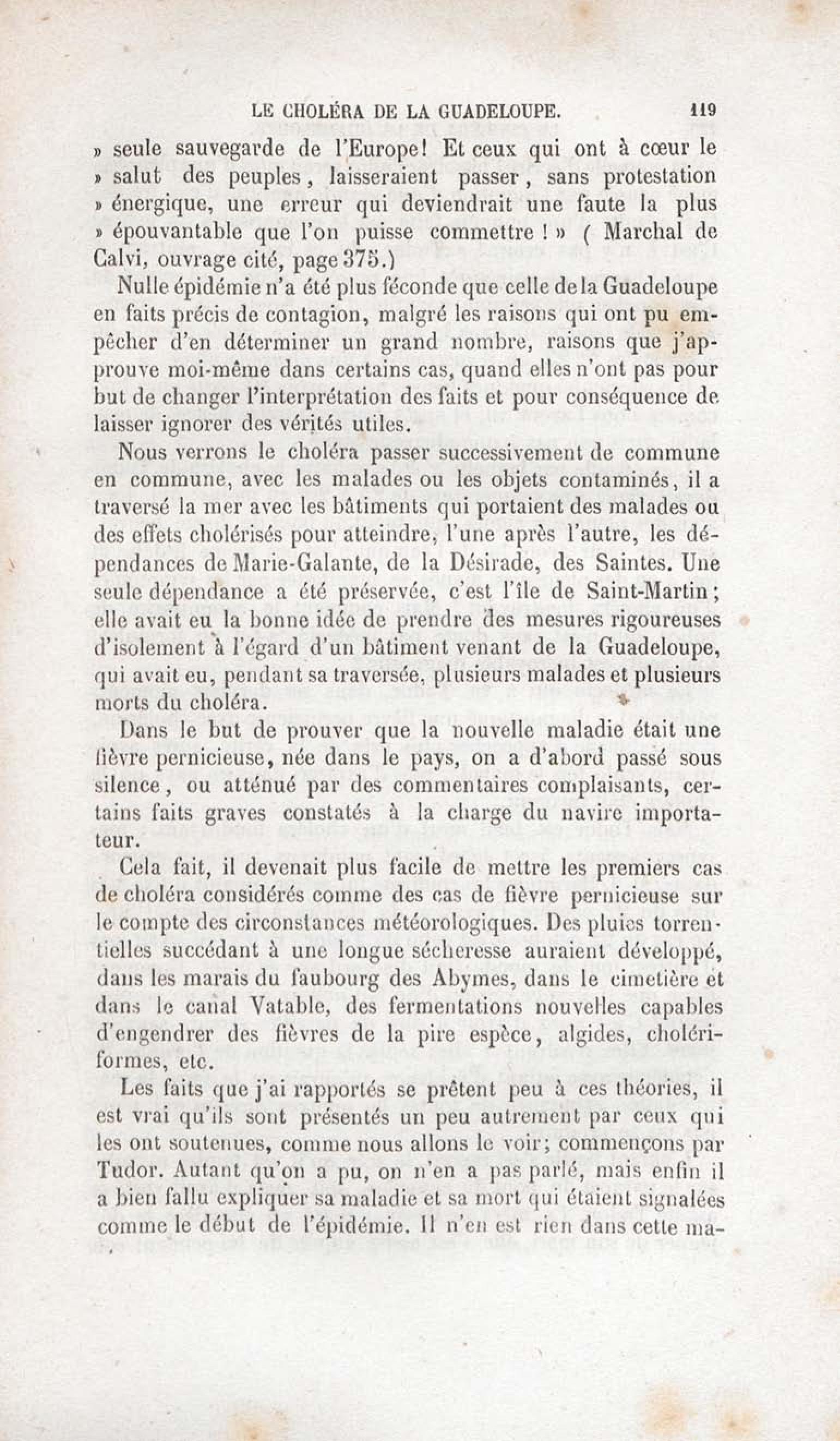 LE CHOLÉRA DE LA GUADELOUPE. 119

» seule sauvegarde de l'Europe! Et ceux qui ont à cœur le » salut des peuples, laisseraient passer, sans protestation » énergique, une erreur qui deviendrait une faute la plus » épouvantable que l'on puisse commettre ! » ( Marchal de Calvi, ouvrage cité, page 375.)

Nulle épidémie n'a été plus féconde que celle de la Guadeloupe en faits précis de contagion, malgré les raisons qui ont pu empêcher d'en déterminer un grand nombre, raisons que j'approuve moi-même dans certains cas, quand elles n'ont pas pour but de changer l'interprétation des faits et pour conséquence de laisser ignorer des vérités utiles.

Nous verrons le choléra passer successivement de commune en commune, avec les malades ou les objets contaminés, il a traversé la mer avec les bâtiments qui portaient des malades ou des effets cholérisés pour atteindre, l'une après l'autre, les dépendances de Marie-Galante, de la Désirade, des Saintes. Une seule dépendance a été préservée, c'est l'île de Saint-Martin; elle avait eu la bonne idée de prendre des mesures rigoureuses d'isolement à l'égard d'un bâtiment venant de la Guadeloupe, qui avait eu, pendant sa traversée, plusieurs malades et plusieurs morts du choléra.

Dans le but de prouver que la nouvelle maladie était une fièvre pernicieuse, née dans le pays, on a d'abord passé sous silence, ou atténué par des commentaires complaisants, certains faits graves constatés à la charge du navire importateur.

Cela fait, il devenait plus facile de mettre les premiers cas de choléra considérés comme des cas de fièvre pernicieuse sur le compte des circonstances météorologiques. Des pluies torrentielles succédant à une longue sécheresse auraient développé, dans les marais du faubourg des Abymes, dans le cimetière et dans le canal Vatable, des fermentations nouvelles capables d'engendrer des fièvres de la pire espèce, algides, cholériformes, etc.

Les faits que j'ai rapportés se prêtent peu à ces théories, il est vrai qu'ils sont présentés un peu autrement par ceux qui les ont soutenues, comme nous allons le voir; commençons par Tudor. Autant qu'on a pu, on n'en a pas parlé, mais enfin il a bien fallu expliquer sa maladie et sa mort qui étaient signalées comme le début de l'épidémie. Il n'en est rien dans cette ma-